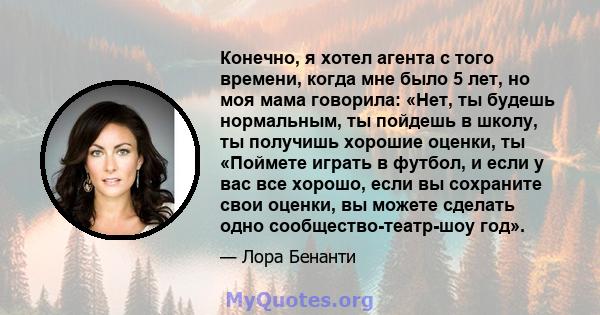 Конечно, я хотел агента с того времени, когда мне было 5 лет, но моя мама говорила: «Нет, ты будешь нормальным, ты пойдешь в школу, ты получишь хорошие оценки, ты «Поймете играть в футбол, и если у вас все хорошо, если вы сохраните свои оценки, вы можете сделать одно сообщество-театр-шоу год».

— Лора Бенанти

MyQuotes.org